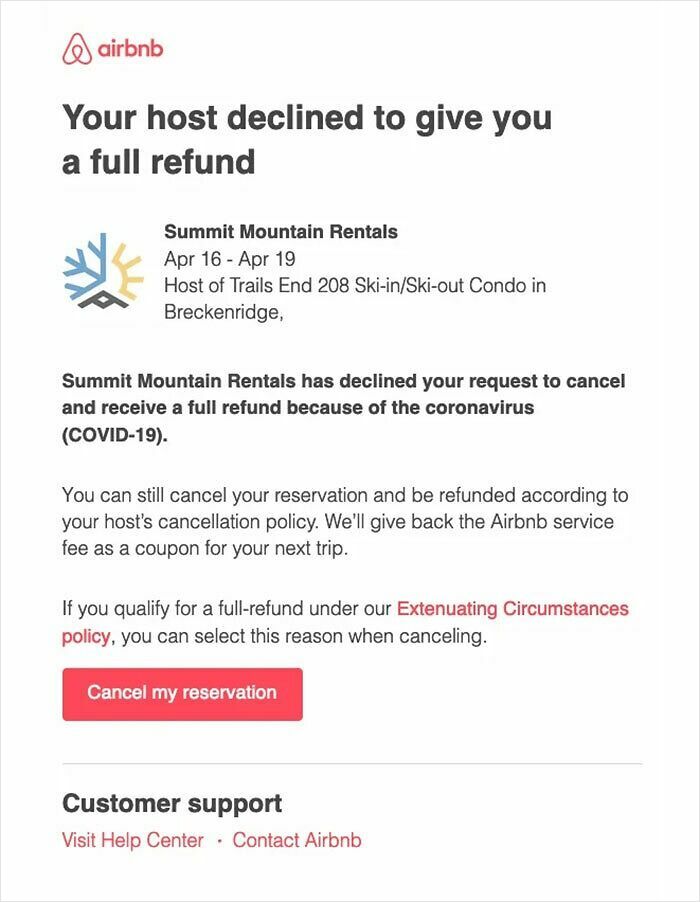 airbnb

Your host declined to give you a full refund

Summit Mountain Rentals
Apr 16 - Apr 19
Host of Trails End 208 Ski-in/Ski-out Condo in Breckenridge,

Summit Mountain Rentals has declined your request to cancel and receive a full refund because of the coronavirus (COVID-19).

You can still cancel your reservation and be refunded according to your host's cancellation policy. We'll give back the Airbnb service fee as a coupon for your next trip.

If you qualify for a full-refund under our Extenuating Circumstances policy, you can select this reason when canceling.

Cancel my reservation

Customer support

Visit Help Center · Contact Airbnb